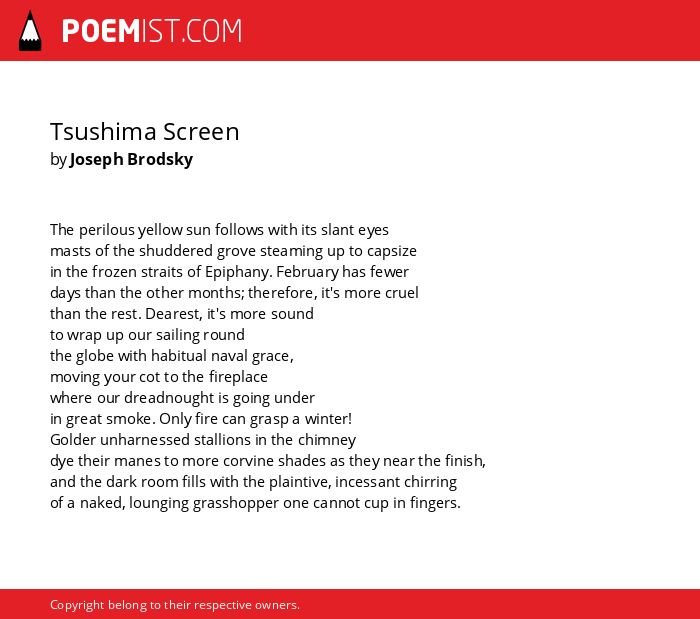 POEMIST.COM

Tsushima Screen
by Joseph Brodsky

The perilous yellow sun follows with its slant eyes
masts of the shuddered grove steaming up to capsize
in the frozen straits of Epiphany. February has fewer
days than the other months; therefore, it's more cruel
than the rest. Dearest, it's more sound
to wrap up our sailing round
the globe with habitual naval grace,
moving your cot to the fireplace
where our dreadnought is going under
in great smoke. Only fire can grasp a winter!
Golder unharnessed stallions in the chimney
dye their manes to more corvine shades as they near the finish,
and the dark room fills with the plaintive, incessant chirring
of a naked, lounging grasshopper one cannot cup in fingers.

Copyright belong to their respective owners.